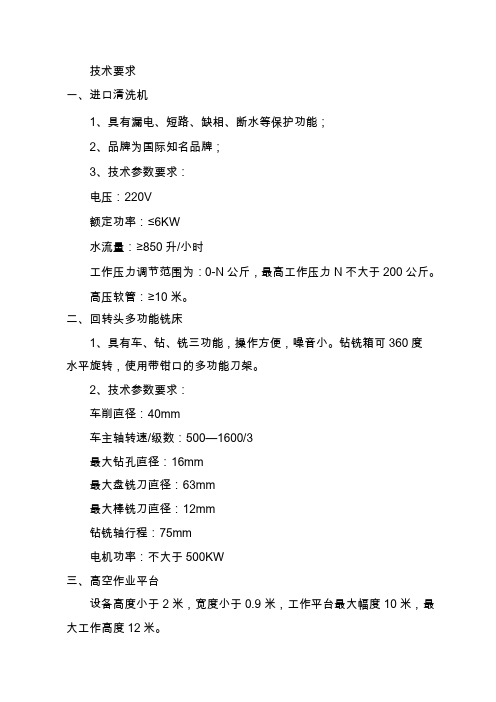 技术要求

一、进口清洗机

1、具有漏电、短路、缺相、断水等保护功能；

2、品牌为国际知名品牌；

3、技术参数要求：

电压：220V

额定功率：≤6KW

水流量：≥850 升/小时

工作压力调节范围为：0-N 公斤，最高工作压力 N 不大于 200 公斤。

高压软管：≥10 米。

二、回转头多功能铣床

1、具有车、钻、铣三功能，操作方便，噪音小。钻铣箱可 360 度水平旋转，使用带钳口的多功能刀架。

2、技术参数要求：

车削直径：40mm

车主轴转速/级数：500—1600/3

最大钻孔直径：16mm

最大盘铣刀直径：63mm

最大棒铣刀直径：12mm

钻铣轴行程：75mm

电机功率：不大于 500KW

三、高空作业平台

设备高度小于 2 米，宽度小于 0.9 米，工作平台最大幅度 10 米，最大工作高度 12 米。